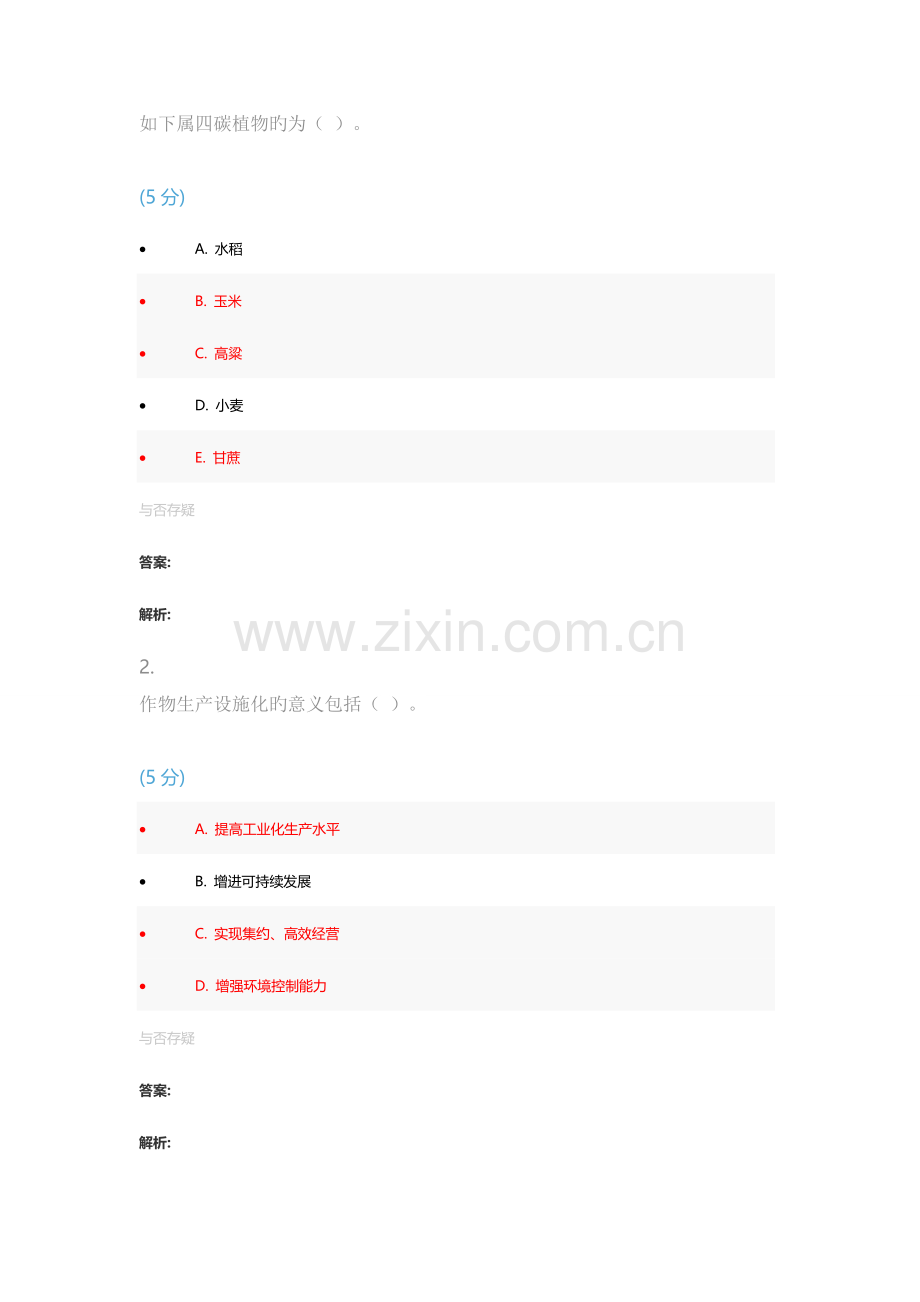 如下属四碳植物旳为（ ）。

(5分)

• A. 水稻
• B. 玉米
• C. 高粱
• D. 小麦
• E. 甘蔗

与否存疑

答案:

解析:

2.
作物生产设施化旳意义包括（ ）。

(5分)

• A. 提高工业化生产水平
• B. 增进可持续发展
• C. 实现集约、高效经营
• D. 增强环境控制能力

与否存疑

答案:

解析:

www.zixin.com.cn